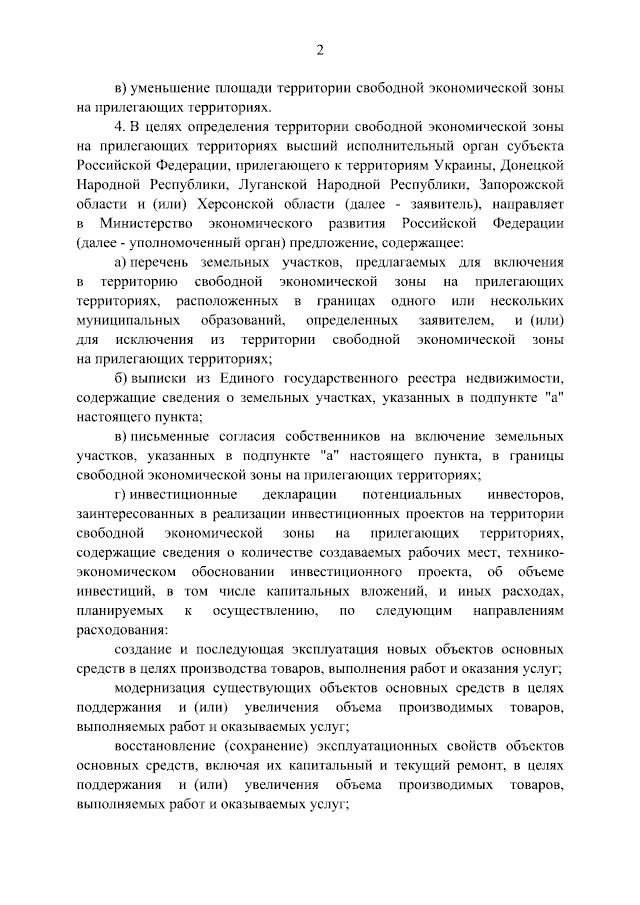 2

в) уменьшение площади территории свободной экономической зоны на прилегающих территориях.

4. В целях определения территории свободной экономической зоны на прилегающих территориях высший исполнительный орган субъекта Российской Федерации, прилегающего к территориям Украины, Донецкой Народной Республики, Луганской Народной Республики, Запорожской области и (или) Херсонской области (далее - заявитель), направляет в Министерство экономического развития Российской Федерации (далее - уполномоченный орган) предложение, содержащее:

а) перечень земельных участков, предлагаемых для включения в территорию свободной экономической зоны на прилегающих территориях, расположенных в границах одного или нескольких муниципальных образований, определенных заявителем, и (или) для исключения из территории свободной экономической зоны на прилегающих территориях;

б) выписки из Единого государственного реестра недвижимости, содержащие сведения о земельных участках, указанных в подпункте "а" настоящего пункта;

в) письменные согласия собственников на включение земельных участков, указанных в подпункте "а" настоящего пункта, в границы свободной экономической зоны на прилегающих территориях;

г) инвестиционные декларации потенциальных инвесторов, заинтересованных в реализации инвестиционных проектов на территории свободной экономической зоны на прилегающих территориях, содержащие сведения о количестве создаваемых рабочих мест, технико-экономическом обосновании инвестиционного проекта, об объеме инвестиций, в том числе капитальных вложений, и иных расходах, планируемых к осуществлению, по следующим направлениям расходования:

создание и последующая эксплуатация новых объектов основных средств в целях производства товаров, выполнения работ и оказания услуг;

модернизация существующих объектов основных средств в целях поддержания и (или) увеличения объема производимых товаров, выполняемых работ и оказываемых услуг;

восстановление (сохранение) эксплуатационных свойств объектов основных средств, включая их капитальный и текущий ремонт, в целях поддержания и (или) увеличения объема производимых товаров, выполняемых работ и оказываемых услуг;